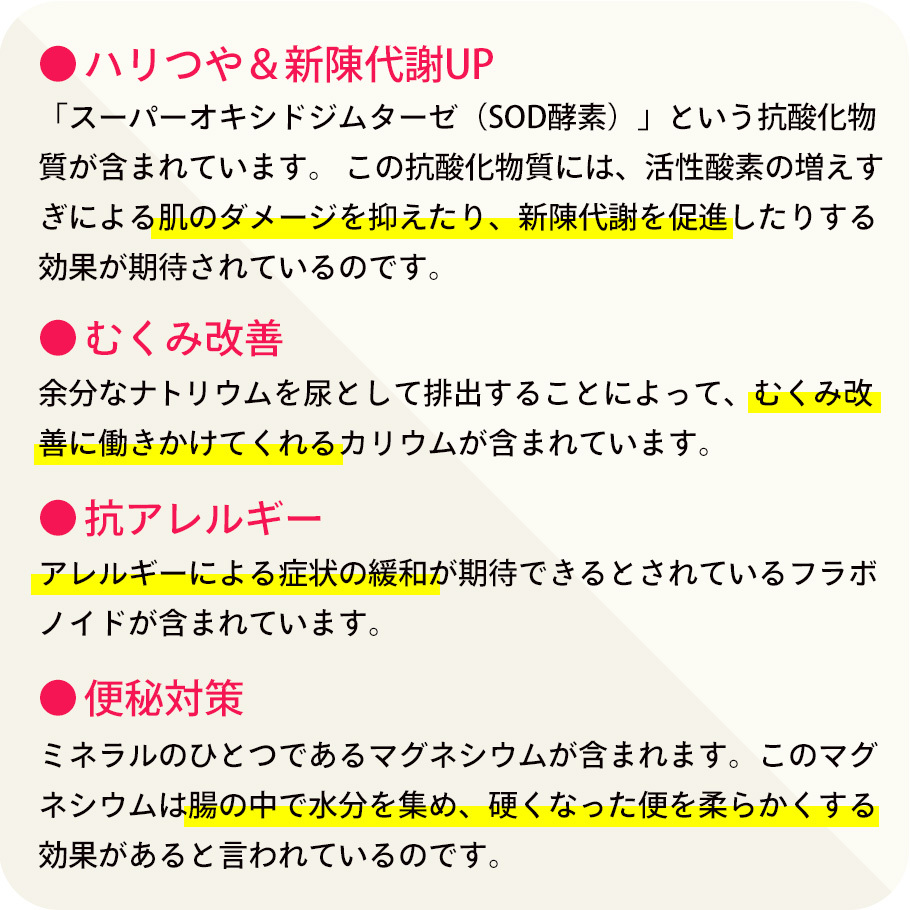 ●ハリつや＆新陳代謝UP
「スーパーオキシドジムターゼ（SOD酵素）」という抗酸化物質が含まれています。 この抗酸化物質には、活性酸素の増えすぎによる肌のダメージを抑えたり、新陳代謝を促進したりする効果が期待されているのです。

●むくみ改善
余分なナトリウムを尿として排出することによって、むくみ改善に働きかけてくれるカリウムが含まれています。

●抗アレルギー
アレルギーによる症状の緩和が期待できるとされているフラボノイドが含まれています。

●便秘対策
ミネラルのひとつであるマグネシウムが含まれます。このマグネシウムは腸の中で水分を集め、硬くなった便を柔らかくする効果があると言われているのです。